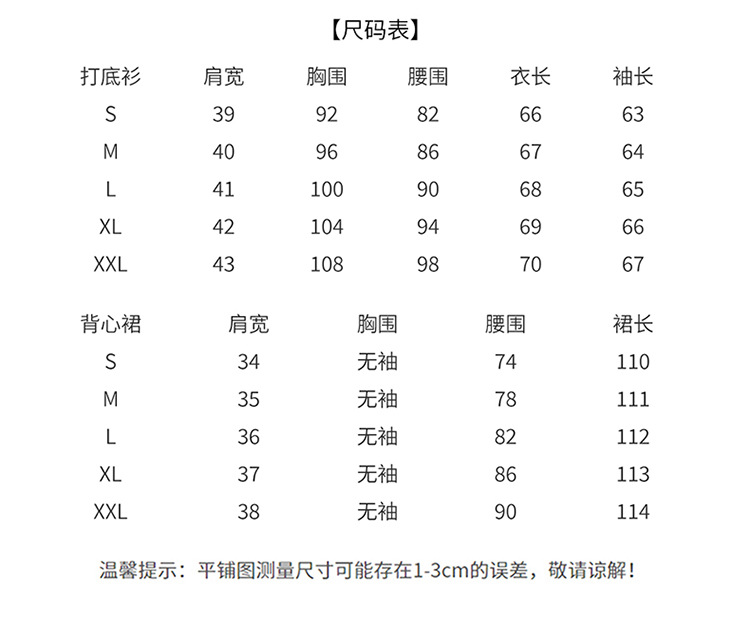 【尺码表】

| 打底衫 | 肩宽 | 胸围 | 腰围 | 衣长 | 袖长 |
|---|---|---|---|---|---|
| S | 39 | 92 | 82 | 66 | 63 |
| M | 40 | 96 | 86 | 67 | 64 |
| L | 41 | 100 | 90 | 68 | 65 |
| XL | 42 | 104 | 94 | 69 | 66 |
| XXL | 43 | 108 | 98 | 70 | 67 |

| 背心裙 | 肩宽 | 胸围 | 腰围 | 裙长 |
|---|---|---|---|---|
| S | 34 | 无袖 | 74 | 110 |
| M | 35 | 无袖 | 78 | 111 |
| L | 36 | 无袖 | 82 | 112 |
| XL | 37 | 无袖 | 86 | 113 |
| XXL | 38 | 无袖 | 90 | 114 |

温馨提示：平铺图测量尺寸可能存在1-3cm的误差，敬请谅解！